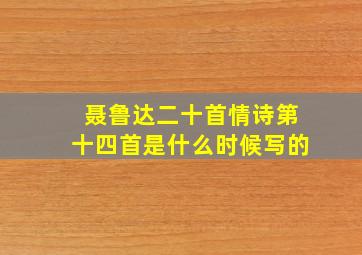 聂鲁达二十首情诗第十四首是什么时候写的